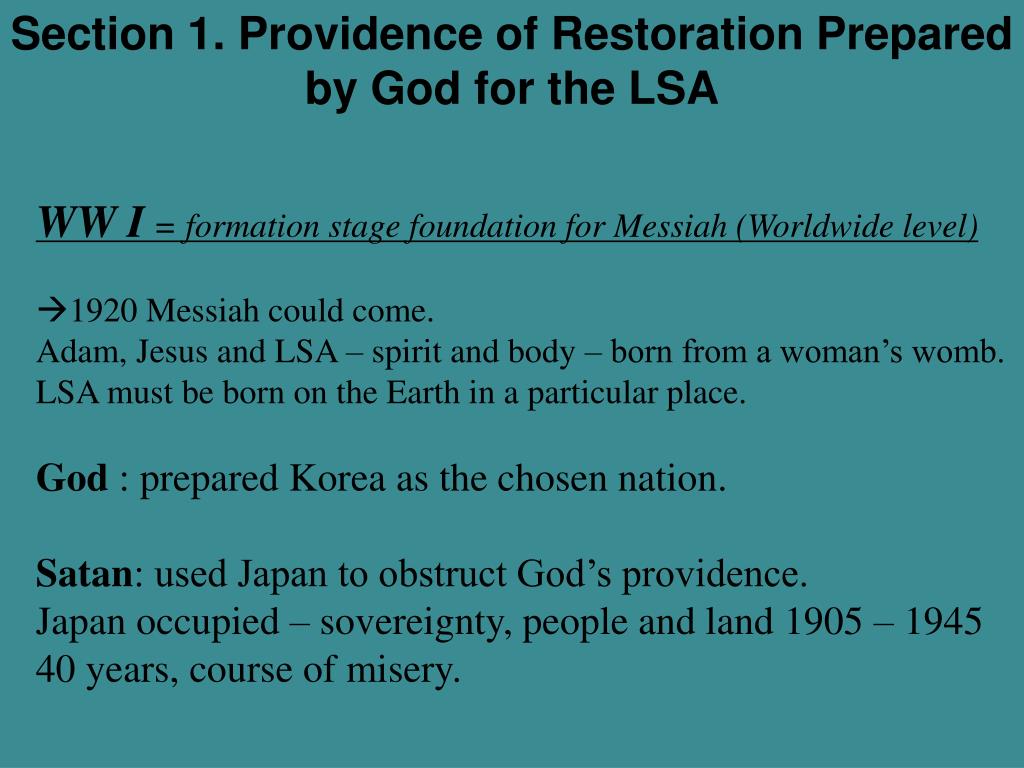 Section 1. Providence of Restoration Prepared by God for the LSA

WW I = formation stage foundation for Messiah (Worldwide level)

→1920 Messiah could come.
Adam, Jesus and LSA – spirit and body – born from a woman's womb.
LSA must be born on the Earth in a particular place.

God : prepared Korea as the chosen nation.

Satan: used Japan to obstruct God's providence.
Japan occupied – sovereignty, people and land 1905 – 1945
40 years, course of misery.